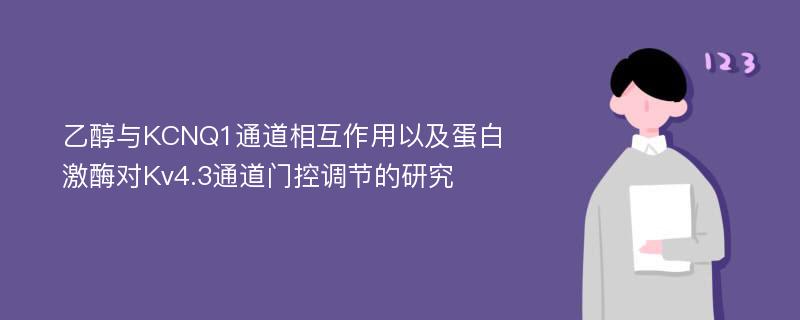 乙醇与KCNQ1通道相互作用以及蛋白激酶对Kv4.3通道门控调节的研究

123